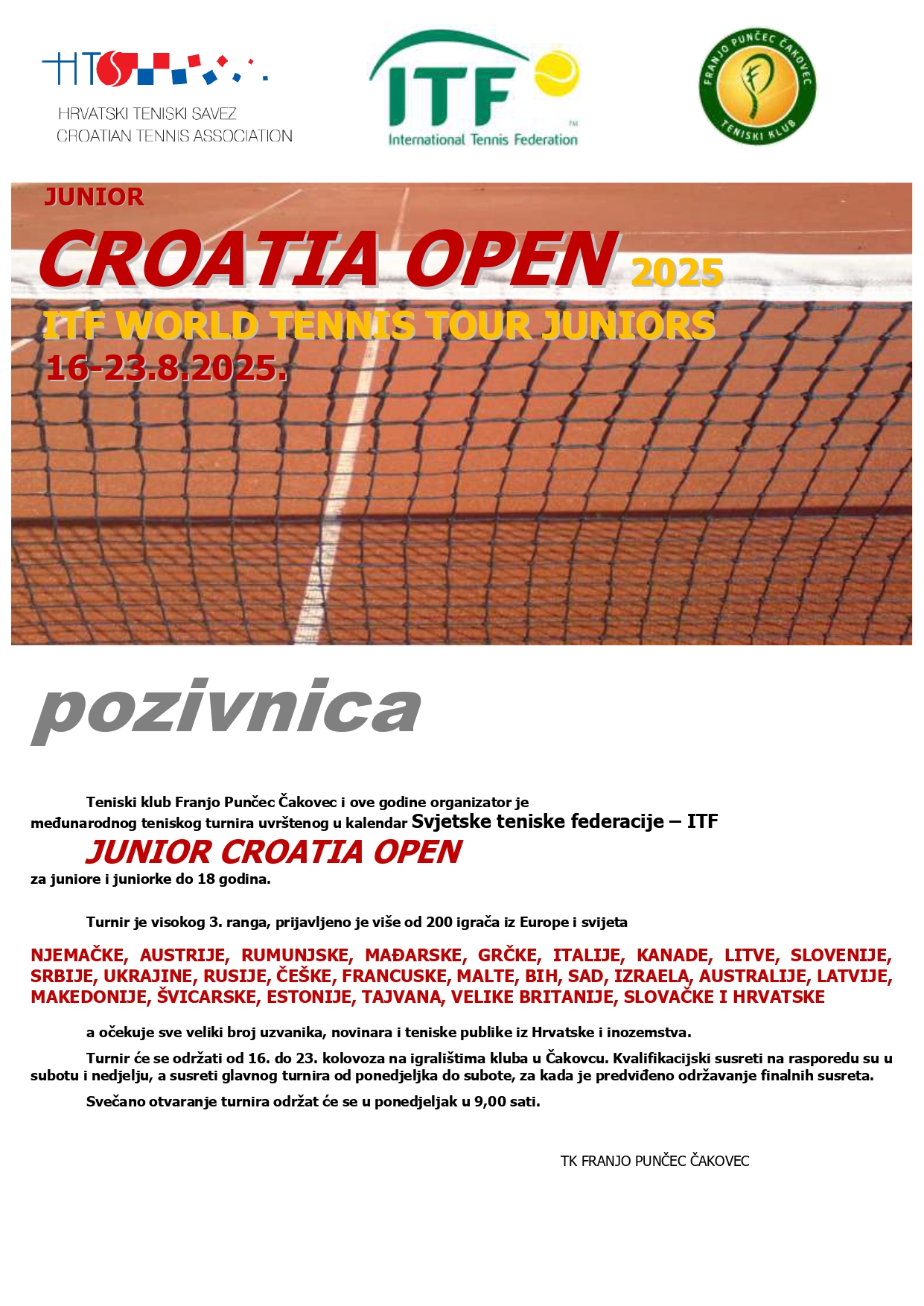 HTS
HRVATSKI TENISKI SAVEZ
CROATIAN TENNIS ASSOCIATION

ITF
International Tennis Federation

FRANJO PUNČEC ČAKOVEC
TENISKI KLUB

JUNIOR
CROATIA OPEN 2025
ITF WORLD TENNIS TOUR JUNIORS
16-23.8.2025.

pozivnica

Teniski klub Franjo Punčec Čakovec i ove godine organizator je međunarodnog teniskog turnira uvrštenog u kalendar Svjetske teniske federacije – ITF

JUNIOR CROATIA OPEN

za juniore i juniorke do 18 godina.

Turnir je visokog 3. ranga, prijavljeno je više od 200 igrača iz Europe i svijeta

NJEMAČKE, AUSTRIJE, RUMUNJSKE, MAĐARSKE, GRČKE, ITALIJE, KANADE, LITVE, SLOVENIJE, SRBIJE, UKRAJINE, RUSIJE, ČEŠKE, FRANCUSKE, MALTE, BIH, SAD, IZRAELA, AUSTRALIJE, LATVIJE, MAKEDONIJE, ŠVICARSKE, ESTONIJE, TAJVANA, VELIKE BRITANIJE, SLOVAČKE I HRVATSKE

a očekuje sve veliki broj uzvanika, novinara i teniske publike iz Hrvatske i inozemstva.

Turnir će se održati od 16. do 23. kolovoza na igralištima kluba u Čakovcu. Kvalifikacijski susreti na rasporedu su u subotu i nedjelju, a susreti glavnog turnira od ponedjeljka do subote, za kada je predviđeno održavanje finalnih susreta.

Svečano otvaranje turnira održat će se u ponedjeljak u 9,00 sati.

TK FRANJO PUNČEC ČAKOVEC